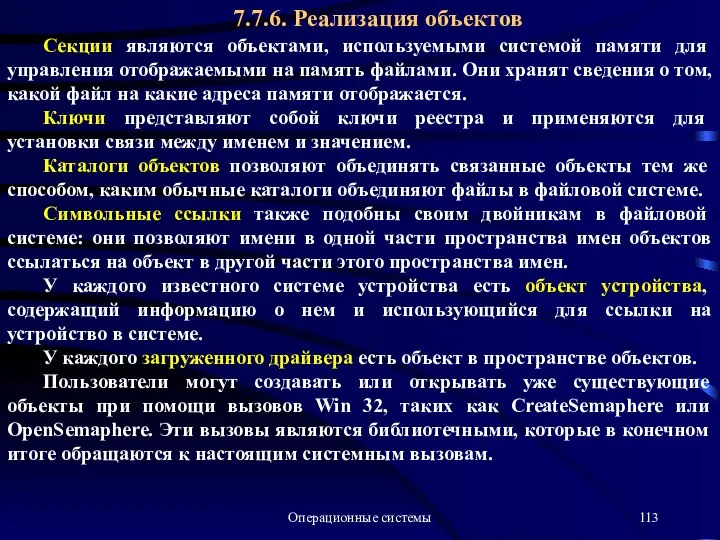 7.7.6. Реализация объектов

Секции являются объектами, используемыми системой памяти для управления отображаемыми на память файлами. Они хранят сведения о том, какой файл на какие адреса памяти отображается.

Ключи представляют собой ключи реестра и применяются для установки связи между именем и значением.

Каталоги объектов позволяют объединять связанные объекты тем же способом, каким обычные каталоги объединяют файлы в файловой системе.

Символьные ссылки также подобны своим двойникам в файловой системе: они позволяют имени в одной части пространства имен объектов ссылаться на объект в другой части этого пространства имен.

У каждого известного системе устройства есть объект устройства, содержащий информацию о нем и использующийся для ссылки на устройство в системе.

У каждого загруженного драйвера есть объект в пространстве объектов.

Пользователи могут создавать или открывать уже существующие объекты при помощи вызовов Win 32, таких как CreateSemaphere или OpenSemaphere. Эти вызовы являются библиотечными, которые в конечном итоге обращаются к настоящим системным вызовам.

Операционные системы

113